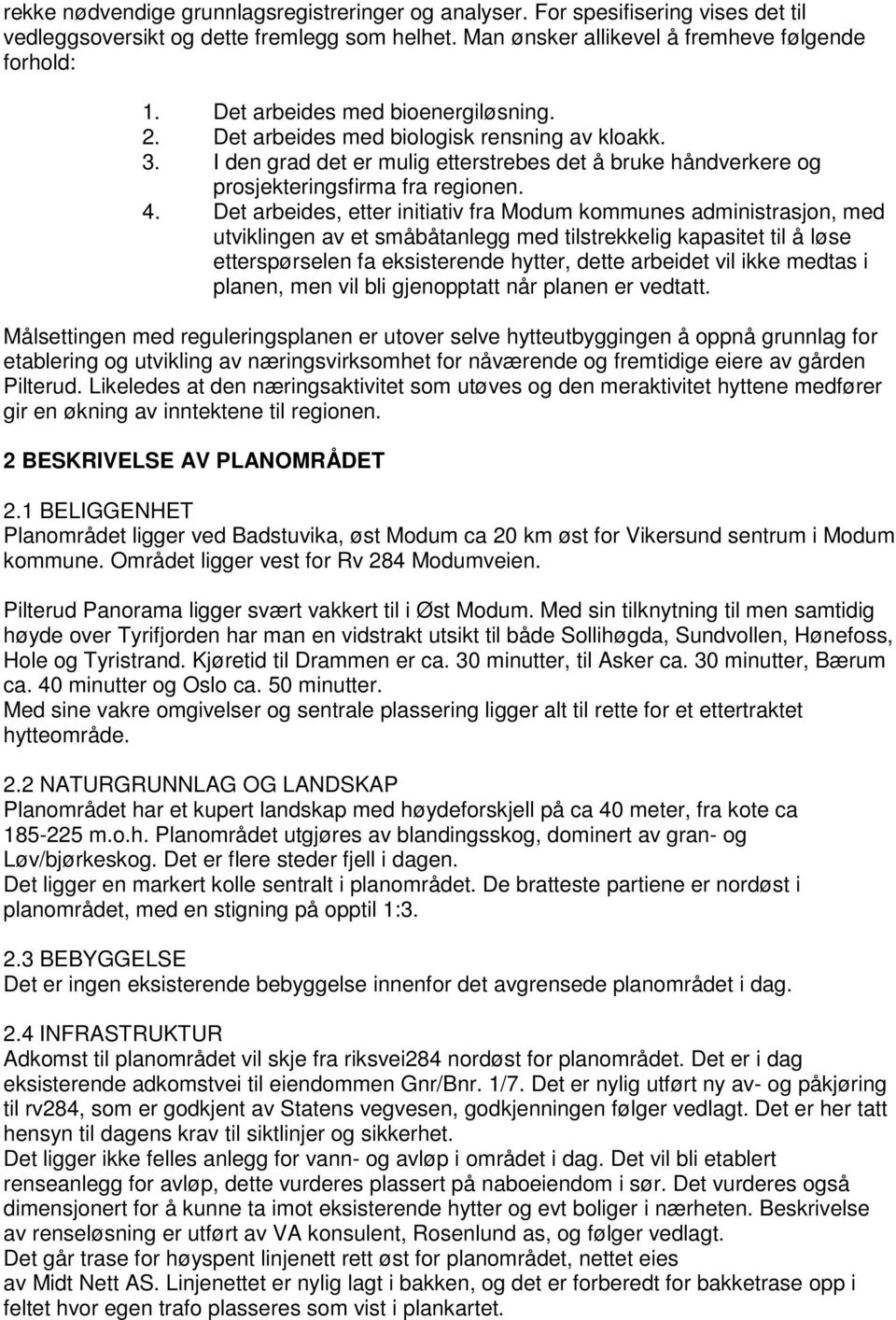 rekke nødvendige grunnlagsregistreringer og analyser. For spesifisering vises det til vedleggsoversikt og dette fremlegg som helhet. Man ønsker allikevel å fremheve følgende forhold:

1. Det arbeides med bioenergiløsning.
2. Det arbeides med biologisk rensning av kloakk.
3. I den grad det er mulig etterstrebes det å bruke håndverkere og prosjekteringsfirma fra regionen.
4. Det arbeides, etter initiativ fra Modum kommunes administrasjon, med utviklingen av et småbåtanlegg med tilstrekkelig kapasitet til å løse etterspørselen fa eksisterende hytter, dette arbeidet vil ikke medtas i planen, men vil bli gjenopptatt når planen er vedtatt.

Målsettingen med reguleringsplanen er utover selve hytteutbyggingen å oppnå grunnlag for etablering og utvikling av næringsvirksomhet for nåværende og fremtidige eiere av gården Pilterud. Likeledes at den næringsaktivitet som utøves og den meraktivitet hyttene medfører gir en økning av inntektene til regionen.

2 BESKRIVELSE AV PLANOMRÅDET

2.1 BELIGGENHET
Planområdet ligger ved Badstuvika, øst Modum ca 20 km øst for Vikersund sentrum i Modum kommune. Området ligger vest for Rv 284 Modumveien.

Pilterud Panorama ligger svært vakkert til i Øst Modum. Med sin tilknytning til men samtidig høyde over Tyrifjorden har man en vidstrakt utsikt til både Sollihøgda, Sundvollen, Hønefoss, Hole og Tyristrand. Kjøretid til Drammen er ca. 30 minutter, til Asker ca. 30 minutter, Bærum ca. 40 minutter og Oslo ca. 50 minutter.
Med sine vakre omgivelser og sentrale plassering ligger alt til rette for et ettertraktet hytteområde.

2.2 NATURGRUNNLAG OG LANDSKAP
Planområdet har et kupert landskap med høydeforskjell på ca 40 meter, fra kote ca 185-225 m.o.h. Planområdet utgjøres av blandingsskog, dominert av gran- og Løv/bjørkeskog. Det er flere steder fjell i dagen.
Det ligger en markert kolle sentralt i planområdet. De bratteste partiene er nordøst i planområdet, med en stigning på opptil 1:3.

2.3 BEBYGGELSE
Det er ingen eksisterende bebyggelse innenfor det avgrensede planområdet i dag.

2.4 INFRASTRUKTUR
Adkomst til planområdet vil skje fra riksvei284 nordøst for planområdet. Det er i dag eksisterende adkomstvei til eiendommen Gnr/Bnr. 1/7. Det er nylig utført ny av- og påkjøring til rv284, som er godkjent av Statens vegvesen, godkjenningen følger vedlagt. Det er her tatt hensyn til dagens krav til siktlinjer og sikkerhet.
Det ligger ikke felles anlegg for vann- og avløp i området i dag. Det vil bli etablert renseanlegg for avløp, dette vurderes plassert på naboeiendom i sør. Det vurderes også dimensjonert for å kunne ta imot eksisterende hytter og evt boliger i nærheten. Beskrivelse av renseløsning er utført av VA konsulent, Rosenlund as, og følger vedlagt.
Det går trase for høyspent linjenett rett øst for planområdet, nettet eies av Midt Nett AS. Linjenettet er nylig lagt i bakken, og det er forberedt for bakketrase opp i feltet hvor egen trafo plasseres som vist i plankartet.